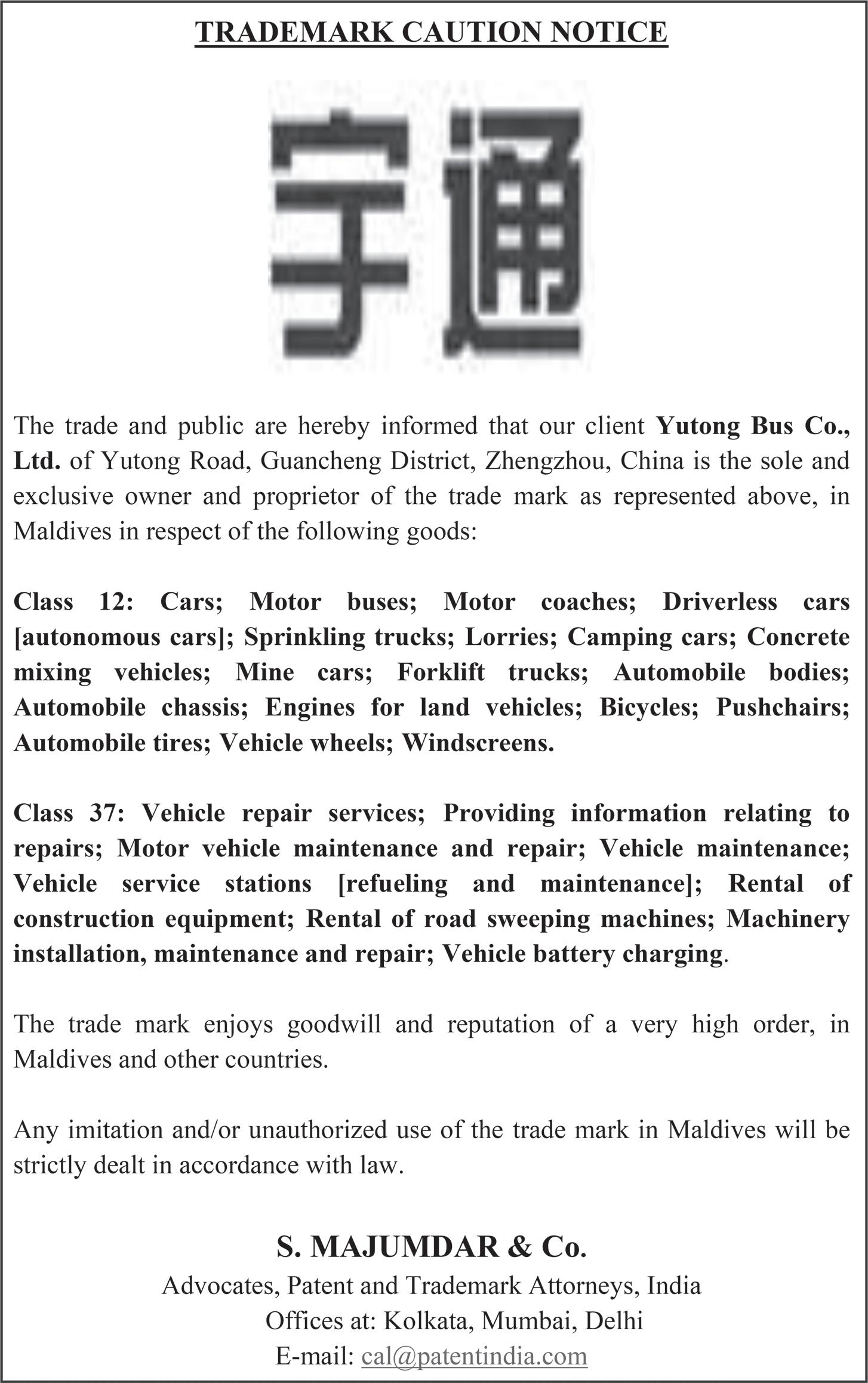 TRADEMARK CAUTION NOTICE

宇通

The trade and public are hereby informed that our client Yutong Bus Co., Ltd. of Yutong Road, Guancheng District, Zhengzhou, China is the sole and exclusive owner and proprietor of the trade mark as represented above, in Maldives in respect of the following goods:

Class 12: Cars; Motor buses; Motor coaches; Driverless cars [autonomous cars]; Sprinkling trucks; Lorries; Camping cars; Concrete mixing vehicles; Mine cars; Forklift trucks; Automobile bodies; Automobile chassis; Engines for land vehicles; Bicycles; Pushchairs; Automobile tires; Vehicle wheels; Windscreens.

Class 37: Vehicle repair services; Providing information relating to repairs; Motor vehicle maintenance and repair; Vehicle maintenance; Vehicle service stations [refueling and maintenance]; Rental of construction equipment; Rental of road sweeping machines; Machinery installation, maintenance and repair; Vehicle battery charging.

The trade mark enjoys goodwill and reputation of a very high order, in Maldives and other countries.

Any imitation and/or unauthorized use of the trade mark in Maldives will be strictly dealt in accordance with law.

S. MAJUMDAR & Co.
Advocates, Patent and Trademark Attorneys, India
Offices at: Kolkata, Mumbai, Delhi
E-mail: cal@patentindia.com